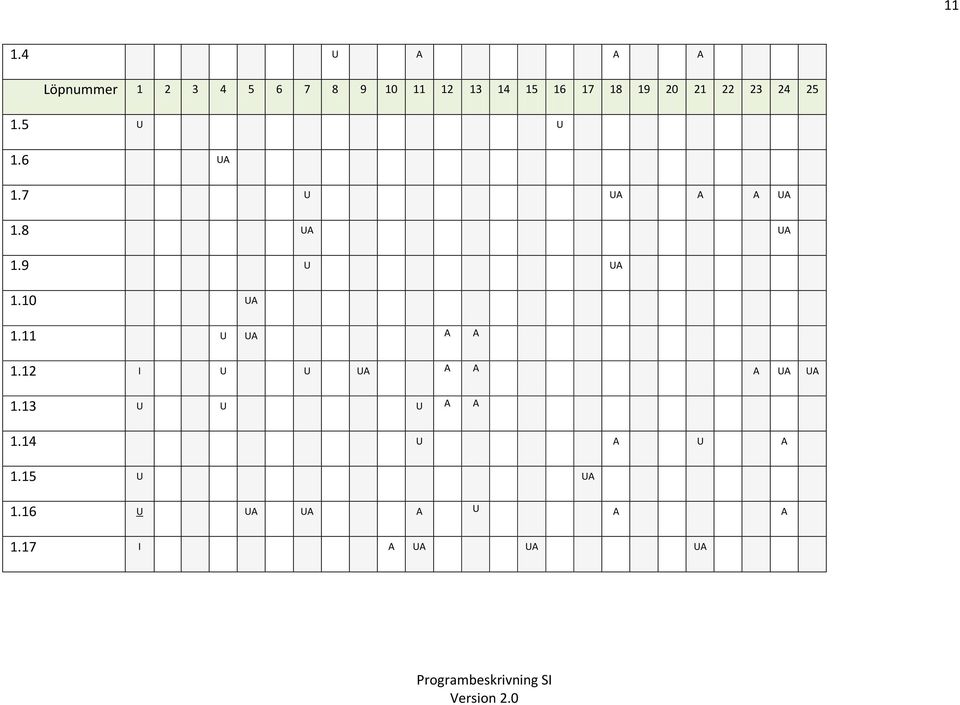 11

| 1.4 | | | | | | | | U | | | A | | | | | | | A | | | A | | | | |
|---|---|---|---|---|---|---|---|---|---|---|---|---|---|---|---|---|---|---|---|---|---|---|---|---|---|
| Löpnummer | 1 | 2 | 3 | 4 | 5 | 6 | 7 | 8 | 9 | 10 | 11 | 12 | 13 | 14 | 15 | 16 | 17 | 18 | 19 | 20 | 21 | 22 | 23 | 24 | 25 |
| 1.5 | U | | | | | | | | | | | | | | | U | | | | | | | | | |
| 1.6 | | | | UA | | | | | | | | | | | | | | | | | | | | | |
| 1.7 | | | | | | | U | | | | | | | | | | | UA | | | A | | A | UA | |
| 1.8 | | | | | | | UA | | | | | | | | | | | | | | | | | UA | |
| 1.9 | | | | | | | U | | | | | | | | | | | UA | | | | | | | |
| 1.10 | | | | | UA | | | | | | | | | | | | | | | | | | | | |
| 1.11 | | | | U | UA | | | | | | | A | A | | | | | | | | | | | | |
| 1.12 | I | | | U | | | U | | UA | | | A | A | | | | | | | | | | A | UA | UA |
| 1.13 | U | | | U | | | | | | | U | A | A | | | | | | | | | | | | |
| 1.14 | | | | | | | | | | | U | | | | | | | A | | | U | | | A | |
| 1.15 | U | | | | | | | | | | | | | | | | UA | | | | | | | | |
| 1.16 | U | | | | UA | | UA | | | | A | | U | | | | | A | | | | | | A | |
| 1.17 | I | | | | | | | | | A | UA | | | | UA | | | | | | UA | | | | |

Programbeskrivning SI
Version 2.0